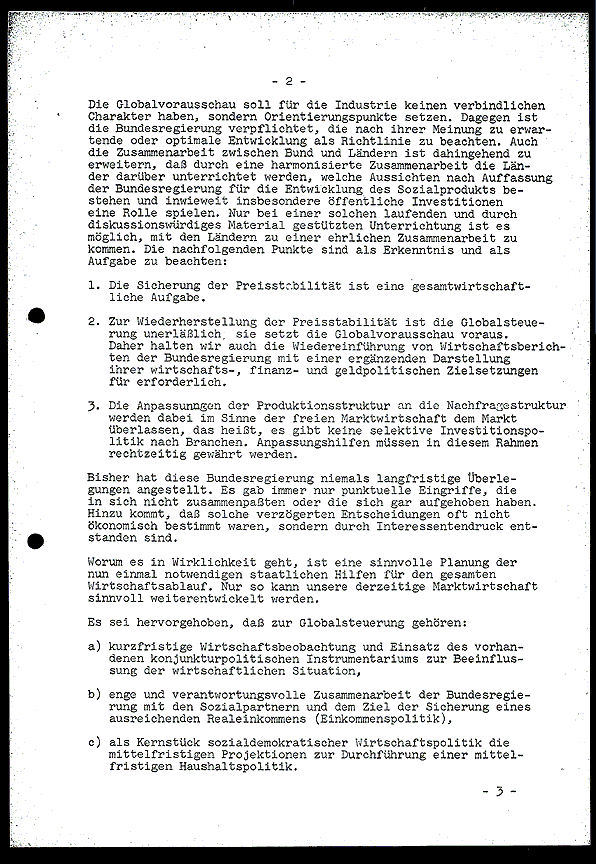 - 2 -

Die Globalvorausschau soll für die Industrie keinen verbindlichen Charakter haben, sondern Orientierungspunkte setzen. Dagegen ist die Bundesregierung verpflichtet, die nach ihrer Meinung zu erwartende oder optimale Entwicklung als Richtlinie zu beachten. Auch die Zusammenarbeit zwischen Bund und Ländern ist dahingehend zu erweitern, daß durch eine harmonisierte Zusammenarbeit die Länder darüber unterrichtet werden, welche Aussichten nach Auffassung der Bundesregierung für die Entwicklung des Sozialprodukts bestehen und inwieweit insbesondere öffentliche Investitionen eine Rolle spielen. Nur bei einer solchen laufenden und durch diskussionswürdiges Material gestützten Unterrichtung ist es möglich, mit den Ländern zu einer ehrlichen Zusammenarbeit zu kommen. Die nachfolgenden Punkte sind als Erkenntnis und als Aufgabe zu beachten:

1. Die Sicherung der Preisstabilität ist eine gesamtwirtschaftliche Aufgabe.

2. Zur Wiederherstellung der Preisstabilität ist die Globalsteuerung unerläßlich, sie setzt die Globalvorausschau voraus. Daher halten wir auch die Wiedereinführung von Wirtschaftsberichten der Bundesregierung mit einer ergänzenden Darstellung ihrer wirtschafts-, finanz- und geldpolitischen Zielsetzungen für erforderlich.

3. Die Anpassungen der Produktionsstruktur an die Nachfragestruktur werden dabei im Sinne der freien Marktwirtschaft dem Markt überlassen, das heißt, es gibt keine selektive Investitionspolitik nach Branchen. Anpassungshilfen müssen in diesem Rahmen rechtzeitig gewährt werden.

Bisher hat diese Bundesregierung niemals langfristige Überlegungen angestellt. Es gab immer nur punktuelle Eingriffe, die in sich nicht zusammenpaßten oder die sich gar aufgehoben haben. Hinzu kommt, daß solche verzögerten Entscheidungen oft nicht ökonomisch bestimmt waren, sondern durch Interessentendruck entstanden sind.

Worum es in Wirklichkeit geht, ist eine sinnvolle Planung der nun einmal notwendigen staatlichen Hilfen für den gesamten Wirtschaftsablauf. Nur so kann unsere derzeitige Marktwirtschaft sinnvoll weiterentwickelt werden.

Es sei hervorgehoben, daß zur Globalsteuerung gehören:

a) kurzfristige Wirtschaftsbeobachtung und Einsatz des vorhandenen konjunkturpolitischen Instrumentariums zur Beeinflussung der wirtschaftlichen Situation,

b) enge und verantwortungsvolle Zusammenarbeit der Bundesregierung mit den Sozialpartnern und dem Ziel der Sicherung eines ausreichenden Realeinkommens (Einkommenspolitik),

c) als Kernstück sozialdemokratischer Wirtschaftspolitik die mittelfristigen Projektionen zur Durchführung einer mittelfristigen Haushaltspolitik.

- 3 -